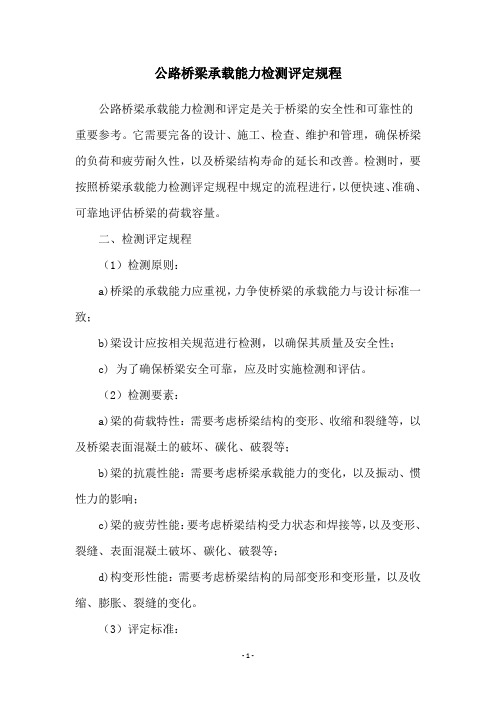 公路桥梁承载能力检测评定规程

公路桥梁承载能力检测和评定是关于桥梁的安全性和可靠性的重要参考。它需要完备的设计、施工、检查、维护和管理，确保桥梁的负荷和疲劳耐久性，以及桥梁结构寿命的延长和改善。检测时，要按照桥梁承载能力检测评定规程中规定的流程进行，以便快速、准确、可靠地评估桥梁的荷载容量。

二、检测评定规程

（1）检测原则：

a)桥梁的承载能力应重视，力争使桥梁的承载能力与设计标准一致；

b)梁设计应按相关规范进行检测，以确保其质量及安全性；

c) 为了确保桥梁安全可靠，应及时实施检测和评估。

（2）检测要素：

a)梁的荷载特性：需要考虑桥梁结构的变形、收缩和裂缝等，以及桥梁表面混凝土的破坏、碳化、破裂等；

b)梁的抗震性能：需要考虑桥梁承载能力的变化，以及振动、惯性力的影响；

c)梁的疲劳性能：要考虑桥梁结构受力状态和焊接等，以及变形、裂缝、表面混凝土破坏、碳化、破裂等；

d)构变形性能：需要考虑桥梁结构的局部变形和变形量，以及收缩、膨胀、裂缝的变化。

（3）评定标准：

- 1 -